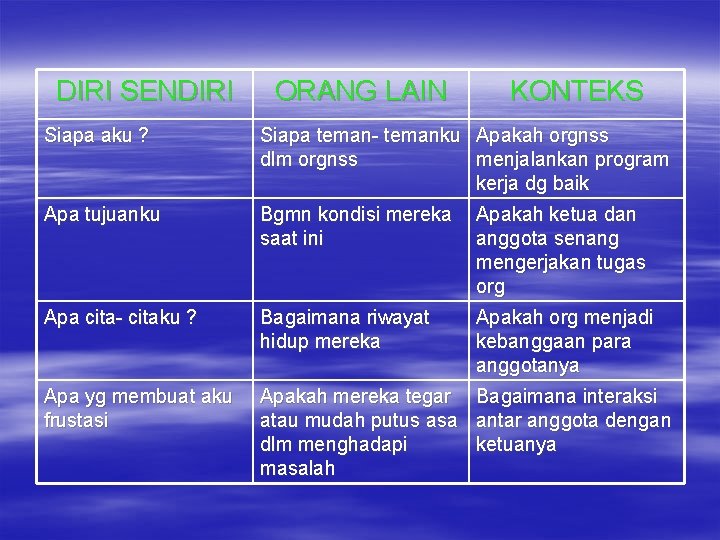 | DIRI SENDIRI | ORANG LAIN | KONTEKS |
|---|---|---|
| Siapa aku ? | Siapa teman- temanku dlm orgnss | Apakah orgnss menjalankan program kerja dg baik |
| Apa tujuanku | Bgmn kondisi mereka saat ini | Apakah ketua dan anggota senang mengerjakan tugas org |
| Apa cita- citaku ? | Bagaimana riwayat hidup mereka | Apakah org menjadi kebanggaan para anggotanya |
| Apa yg membuat aku frustasi | Apakah mereka tegar atau mudah putus asa dlm menghadapi masalah | Bagaimana interaksi antar anggota dengan ketuanya |